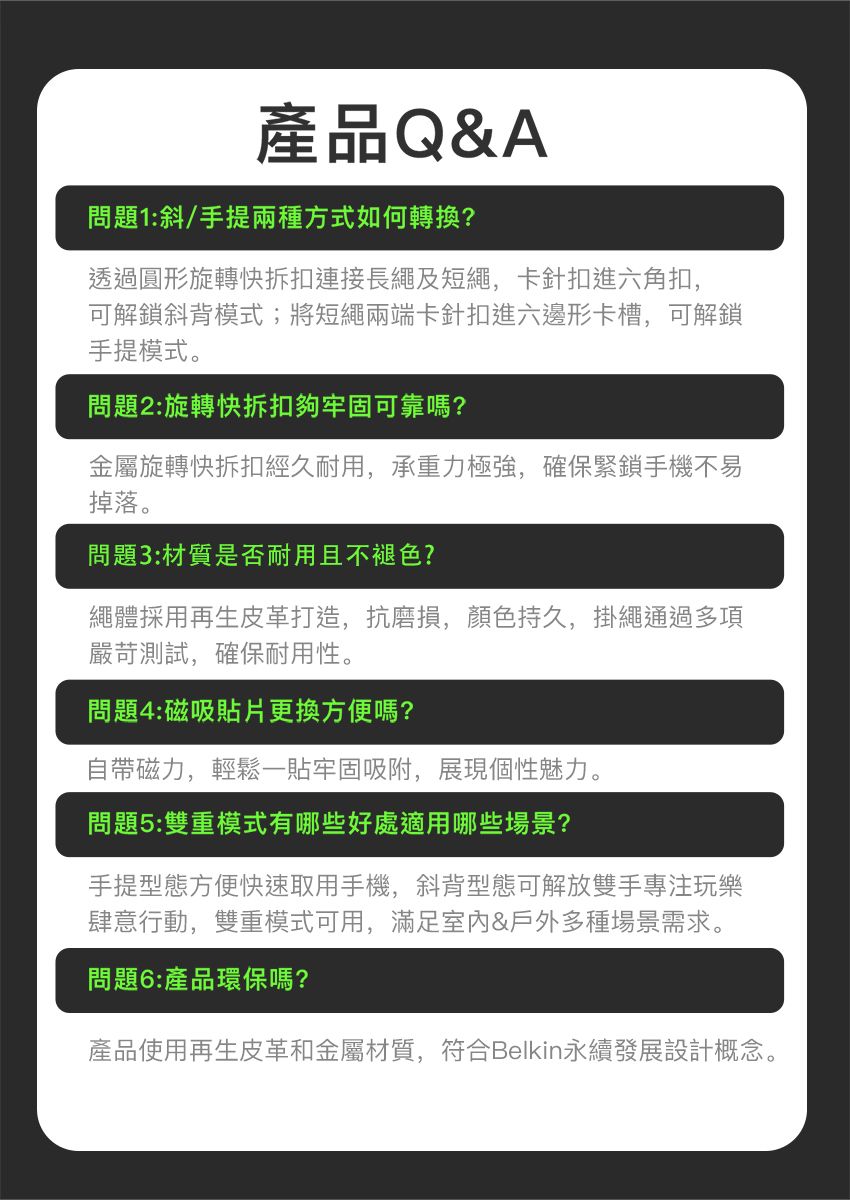 產品Q&A

問題1:斜/手提兩種方式如何轉換?

透過圓形旋轉快拆扣連接長繩及短繩，卡針扣進六角扣，可解鎖斜背模式；將短繩兩端卡針扣進六邊形卡槽，可解鎖手提模式。

問題2:旋轉快拆扣夠牢固可靠嗎?

金屬旋轉快拆扣經久耐用，承重力極強，確保緊鎖手機不易掉落。

問題3:材質是否耐用且不褪色?

繩體採用再生皮革打造，抗磨損，顏色持久，掛繩通過多項嚴苛測試，確保耐用性。

問題4:磁吸貼片更換方便嗎?

自帶磁力，輕鬆一貼牢固吸附，展現個性魅力。

問題5:雙重模式有哪些好處適用哪些場景?

手提型態方便快速取用手機，斜背型態可解放雙手專注玩樂肆意行動，雙重模式可用，滿足室內&戶外多種場景需求。

問題6:產品環保嗎?

產品使用再生皮革和金屬材質，符合Belkin永續發展設計概念。